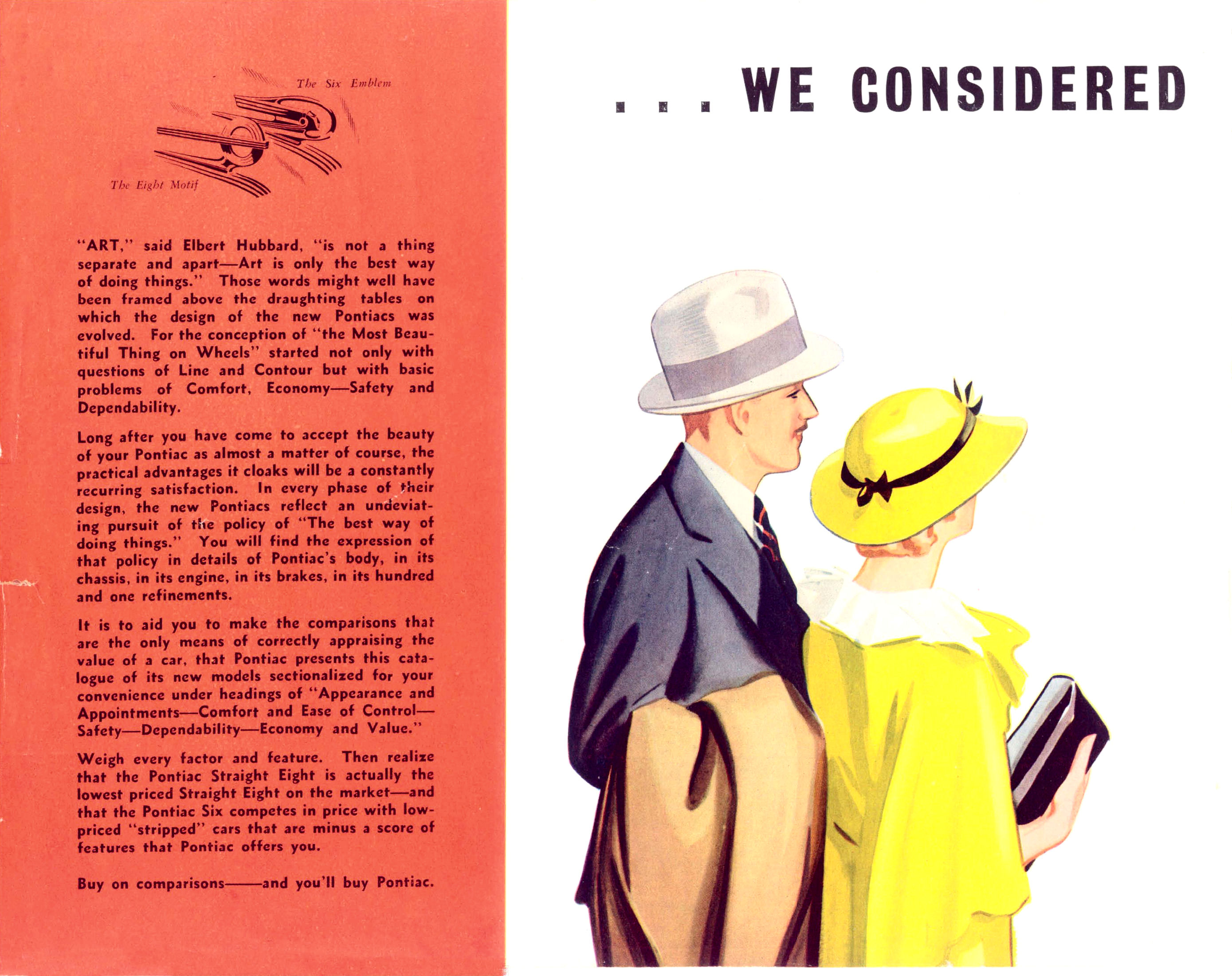 The Six Emblem

The Eight Motif

"ART," said Elbert Hubbard, "is not a thing separate and apart—Art is only the best way of doing things." Those words might well have been framed above the draughting tables on which the design of the new Pontiacs was evolved. For the conception of "the Most Beautiful Thing on Wheels" started not only with questions of Line and Contour but with basic problems of Comfort, Economy—Safety and Dependability.

Long after you have come to accept the beauty of your Pontiac as almost a matter of course, the practical advantages it cloaks will be a constantly recurring satisfaction. In every phase of their design, the new Pontiacs reflect an undeviating pursuit of the policy of "The best way of doing things." You will find the expression of that policy in details of Pontiac's body, in its chassis, in its engine, in its brakes, in its hundred and one refinements.

It is to aid you to make the comparisons that are the only means of correctly appraising the value of a car, that Pontiac presents this catalogue of its new models sectionalized for your convenience under headings of "Appearance and Appointments—Comfort and Ease of Control—Safety—Dependability—Economy and Value."

Weigh every factor and feature. Then realize that the Pontiac Straight Eight is actually the lowest priced Straight Eight on the market—and that the Pontiac Six competes in price with low-priced "stripped" cars that are minus a score of features that Pontiac offers you.

Buy on comparisons——and you'll buy Pontiac.

. . . WE CONSIDERED